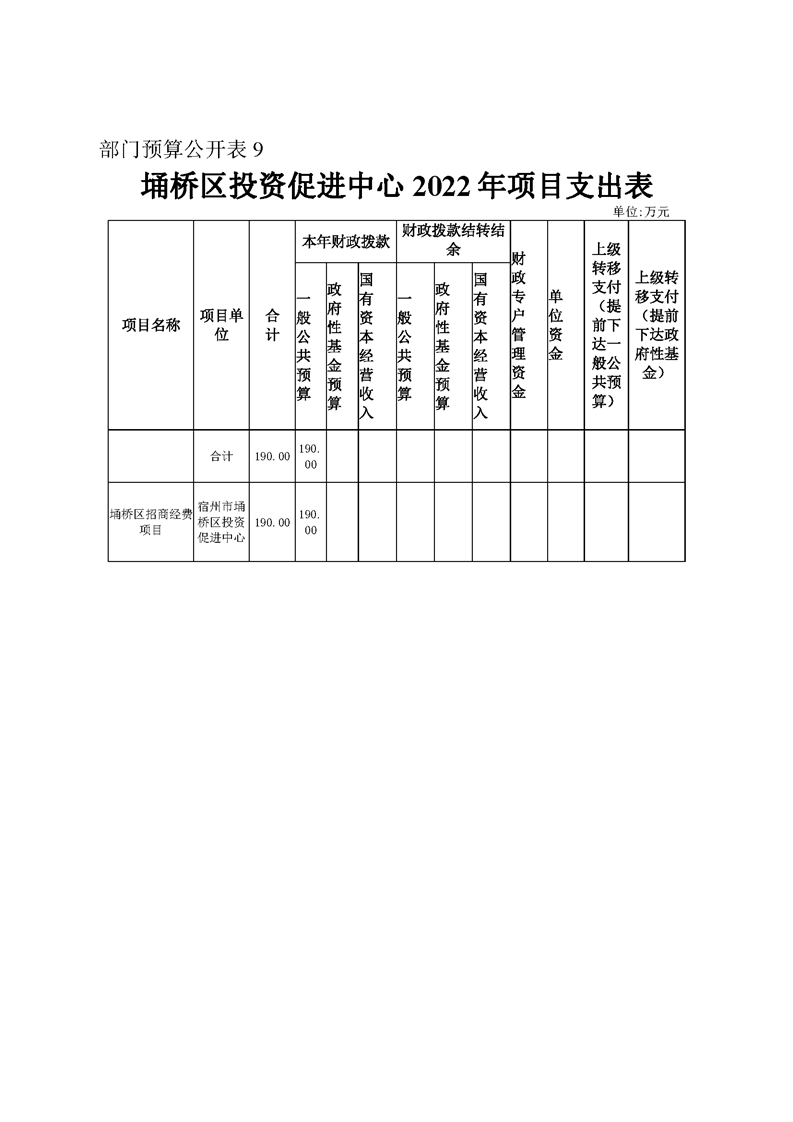 部门预算公开表 9

埇桥区投资促进中心 2022 年项目支出表

单位:万元

| 项目名称 | 项目单位 | 合计 | 本年财政拨款 一般公共预算 | 本年财政拨款 政府性基金预算 | 本年财政拨款 国有资本经营收入 | 财政拨款结转结余 一般公共预算 | 财政拨款结转结余 政府性基金预算 | 财政拨款结转结余 国有资本经营收入 | 财政专户管理资金 | 单位资金 | 上级转移支付（提前下达一般公共预算） | 上级转移支付（提前下达政府性基金） |
|---|---|---|---|---|---|---|---|---|---|---|---|---|
| | 合计 | 190.00 | 190.00 | | | | | | | | | |
| 埇桥区招商经费项目 | 宿州市埇桥区投资促进中心 | 190.00 | 190.00 | | | | | | | | | |